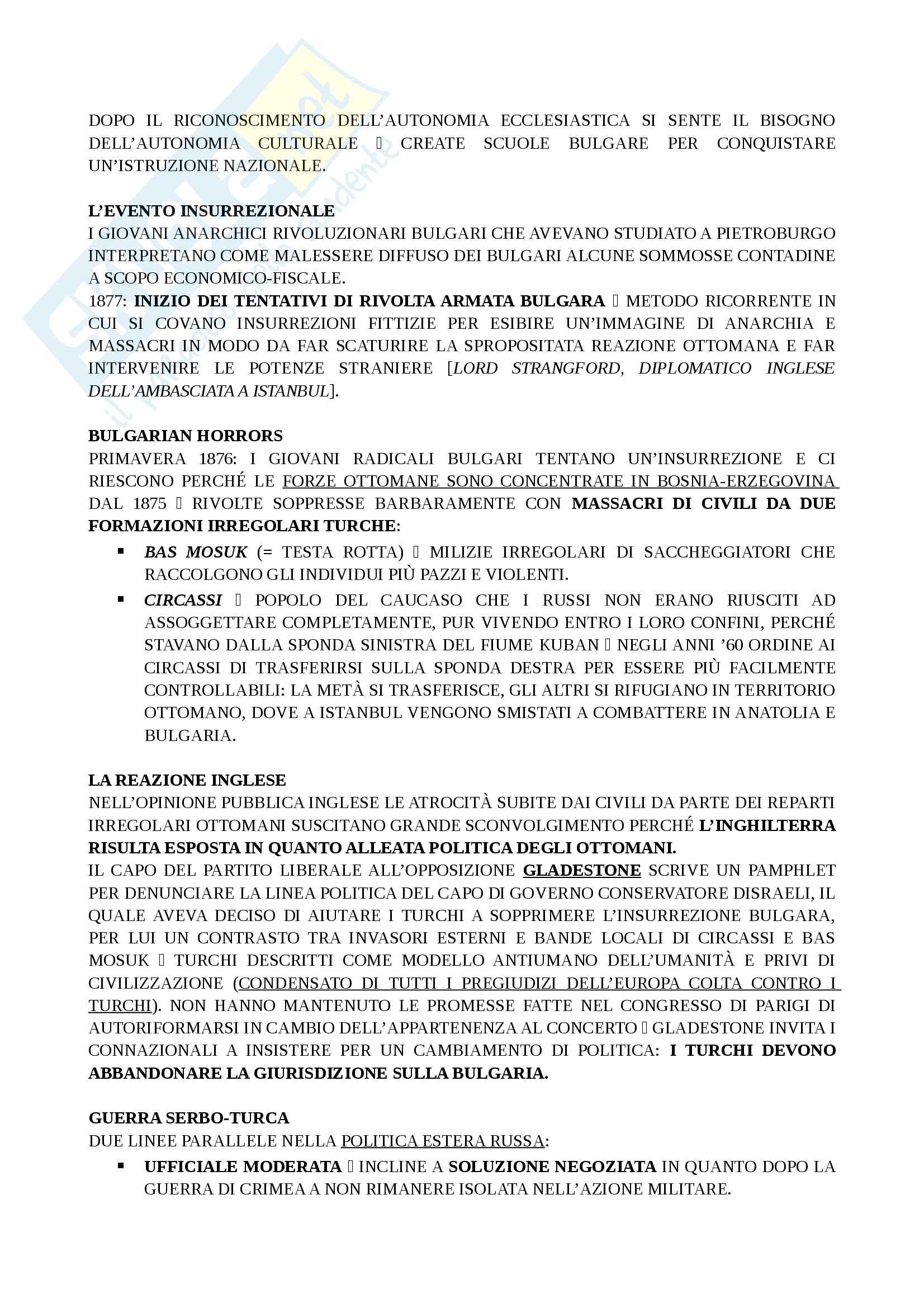 DOPO IL RICONOSCIMENTO DELL'AUTONOMIA ECCLESIASTICA SI SENTE IL BISOGNO DELL'AUTONOMIA CULTURALE  CREATE SCUOLE BULGARE PER CONQUISTARE UN'ISTRUZIONE NAZIONALE.

L'EVENTO INSURREZIONALE
I GIOVANI ANARCHICI RIVOLUZIONARI BULGARI CHE AVEVANO STUDIATO A PIETROBURGO INTERPRETANO COME MALESSERE DIFFUSO DEI BULGARI ALCUNE SOMMOSSE CONTADINE A SCOPO ECONOMICO-FISCALE.
1877: INIZIO DEI TENTATIVI DI RIVOLTA ARMATA BULGARA  METODO RICORRENTE IN CUI SI COVANO INSURREZIONI FITTIZIE PER ESIBIRE UN'IMMAGINE DI ANARCHIA E MASSACRI IN MODO DA FAR SCATURIRE LA SPROPOSITATA REAZIONE OTTOMANA E FAR INTERVENIRE LE POTENZE STRANIERE [LORD STRANGFORD, DIPLOMATICO INGLESE DELL'AMBASCIATA A ISTANBUL].

BULGARIAN HORRORS
PRIMAVERA 1876: I GIOVANI RADICALI BULGARI TENTANO UN'INSURREZIONE E CI RIESCONO PERCHÉ LE FORZE OTTOMANE SONO CONCENTRATE IN BOSNIA-ERZEGOVINA DAL 1875  RIVOLTE SOPPRESSE BARBARAMENTE CON MASSACRI DI CIVILI DA DUE FORMAZIONI IRREGOLARI TURCHE:
▪ BAS MOSUK (= TESTA ROTTA)  MILIZIE IRREGOLARI DI SACCHEGGIATORI CHE RACCOLGONO GLI INDIVIDUI PIÙ PAZZI E VIOLENTI.
▪ CIRCASSI  POPOLO DEL CAUCASO CHE I RUSSI NON ERANO RIUSCITI AD ASSOGGETTARE COMPLETAMENTE, PUR VIVENDO ENTRO I LORO CONFINI, PERCHÉ STAVANO DALLA SPONDA SINISTRA DEL FIUME KUBAN  NEGLI ANNI '60 ORDINE AI CIRCASSI DI TRASFERIRSI SULLA SPONDA DESTRA PER ESSERE PIÙ FACILMENTE CONTROLLABILI: LA METÀ SI TRASFERISCE, GLI ALTRI SI RIFUGIANO IN TERRITORIO OTTOMANO, DOVE A ISTANBUL VENGONO SMISTATI A COMBATTERE IN ANATOLIA E BULGARIA.

LA REAZIONE INGLESE
NELL'OPINIONE PUBBLICA INGLESE LE ATROCITÀ SUBITE DAI CIVILI DA PARTE DEI REPARTI IRREGOLARI OTTOMANI SUSCITANO GRANDE SCONVOLGIMENTO PERCHÉ L'INGHILTERRA RISULTA ESPOSTA IN QUANTO ALLEATA POLITICA DEGLI OTTOMANI.
IL CAPO DEL PARTITO LIBERALE ALL'OPPOSIZIONE GLADESTONE SCRIVE UN PAMPHLET PER DENUNCIARE LA LINEA POLITICA DEL CAPO DI GOVERNO CONSERVATORE DISRAELI, IL QUALE AVEVA DECISO DI AIUTARE I TURCHI A SOPPRIMERE L'INSURREZIONE BULGARA, PER LUI UN CONTRASTO TRA INVASORI ESTERNI E BANDE LOCALI DI CIRCASSI E BAS MOSUK  TURCHI DESCRITTI COME MODELLO ANTIUMANO DELL'UMANITÀ E PRIVI DI CIVILIZZAZIONE (CONDENSATO DI TUTTI I PREGIUDIZI DELL'EUROPA COLTA CONTRO I TURCHI). NON HANNO MANTENUTO LE PROMESSE FATTE NEL CONGRESSO DI PARIGI DI AUTORIFORMARSI IN CAMBIO DELL'APPARTENENZA AL CONCERTO  GLADESTONE INVITA I CONNAZIONALI A INSISTERE PER UN CAMBIAMENTO DI POLITICA: I TURCHI DEVONO ABBANDONARE LA GIURISDIZIONE SULLA BULGARIA.

GUERRA SERBO-TURCA
DUE LINEE PARALLELE NELLA POLITICA ESTERA RUSSA:
▪ UFFICIALE MODERATA  INCLINE A SOLUZIONE NEGOZIATA IN QUANTO DOPO LA GUERRA DI CRIMEA A NON RIMANERE ISOLATA NELL'AZIONE MILITARE.